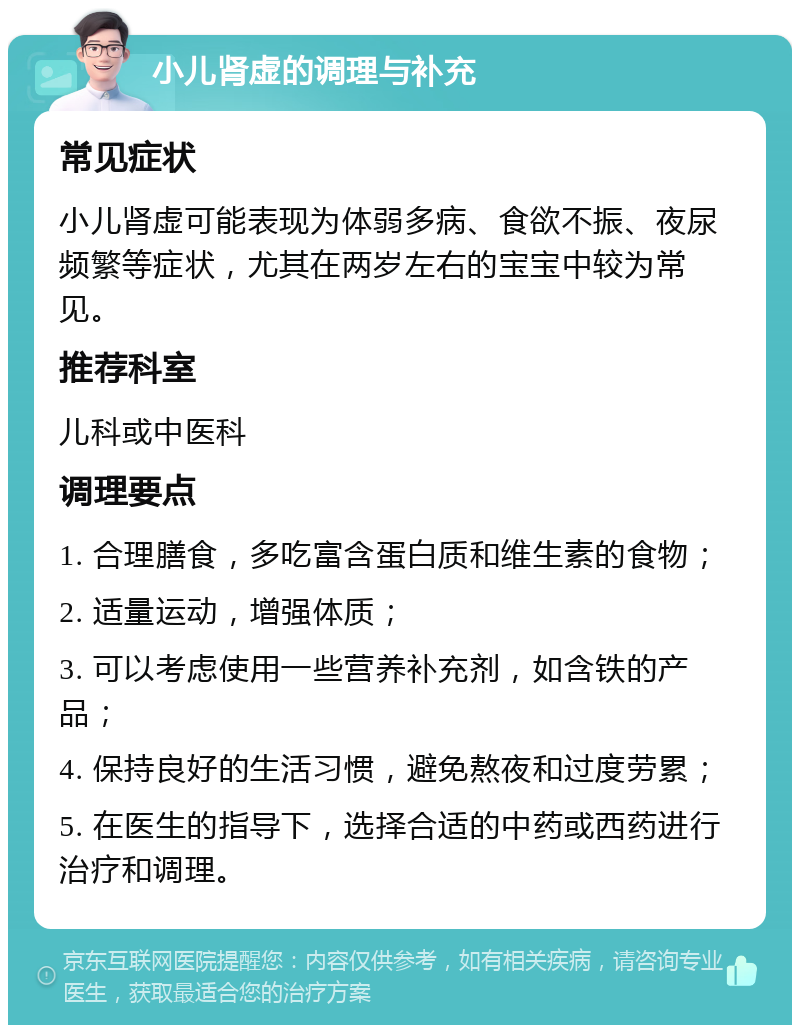 小儿肾虚的调理与补充

常见症状

小儿肾虚可能表现为体弱多病、食欲不振、夜尿频繁等症状，尤其在两岁左右的宝宝中较为常见。

推荐科室

儿科或中医科

调理要点

1. 合理膳食，多吃富含蛋白质和维生素的食物；

2. 适量运动，增强体质；

3. 可以考虑使用一些营养补充剂，如含铁的产品；

4. 保持良好的生活习惯，避免熬夜和过度劳累；

5. 在医生的指导下，选择合适的中药或西药进行治疗和调理。

京东互联网医院提醒您：内容仅供参考，如有相关疾病，请咨询专业医生，获取最适合您的治疗方案